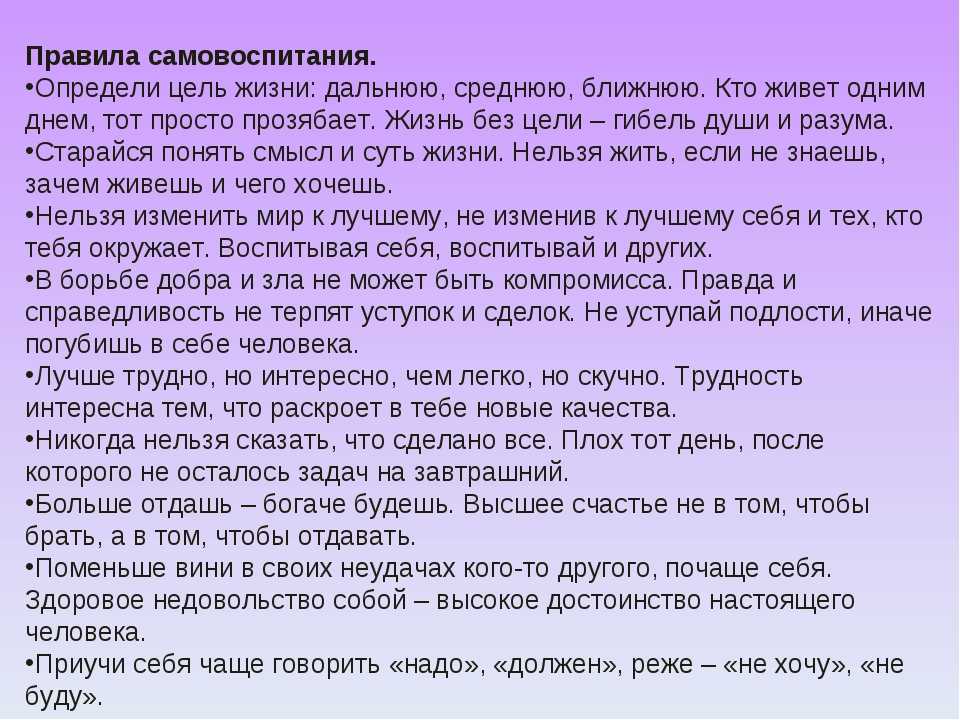 Правила самовоспитания.
•Определи цель жизни: дальнюю, среднюю, ближнюю. Кто живет одним днем, тот просто прозябает. Жизнь без цели – гибель души и разума.
•Старайся понять смысл и суть жизни. Нельзя жить, если не знаешь, зачем живешь и чего хочешь.
•Нельзя изменить мир к лучшему, не изменив к лучшему себя и тех, кто тебя окружает. Воспитывая себя, воспитывай и других.
•В борьбе добра и зла не может быть компромисса. Правда и справедливость не терпят уступок и сделок. Не уступай подлости, иначе погубишь в себе человека.
•Лучше трудно, но интересно, чем легко, но скучно. Трудность интересна тем, что раскроет в тебе новые качества.
•Никогда нельзя сказать, что сделано все. Плох тот день, после которого не осталось задач на завтрашний.
•Больше отдашь – богаче будешь. Высшее счастье не в том, чтобы брать, а в том, чтобы отдавать.
•Поменьше вини в своих неудачах кого-то другого, почаще себя. Здоровое недовольство собой – высокое достоинство настоящего человека.
•Приучи себя чаще говорить «надо», «должен», реже – «не хочу», «не буду».